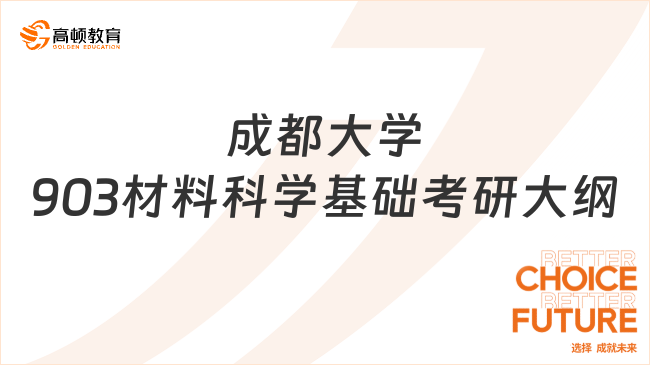 高顿教育
GOLDEN EDUCATION

成都大学
903材料科学基础考研大纲

BETTER
CHOICE
BETTER
FUTURE
选择 成就未来